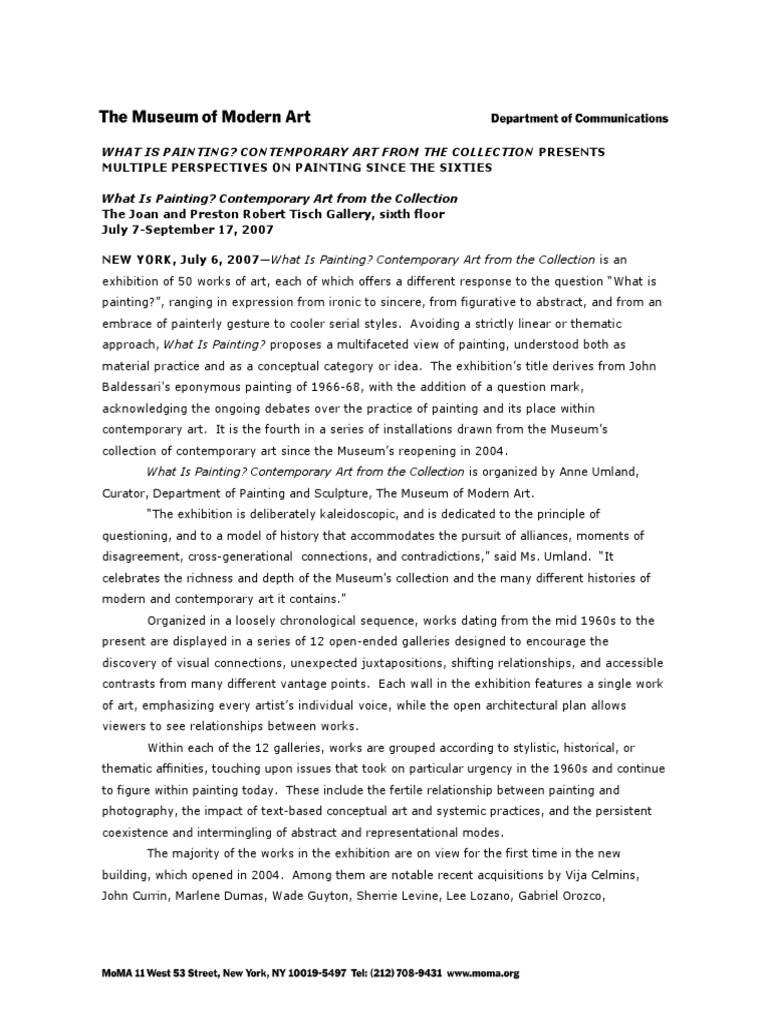 The Museum of Modern Art

Department of Communications

WHAT IS PAINTING? CONTEMPORARY ART FROM THE COLLECTION PRESENTS MULTIPLE PERSPECTIVES ON PAINTING SINCE THE SIXTIES

What Is Painting? Contemporary Art from the Collection
The Joan and Preston Robert Tisch Gallery, sixth floor
July 7-September 17, 2007

NEW YORK, July 6, 2007—What Is Painting? Contemporary Art from the Collection is an exhibition of 50 works of art, each of which offers a different response to the question "What is painting?", ranging in expression from ironic to sincere, from figurative to abstract, and from an embrace of painterly gesture to cooler serial styles. Avoiding a strictly linear or thematic approach, What Is Painting? proposes a multifaceted view of painting, understood both as material practice and as a conceptual category or idea. The exhibition's title derives from John Baldessari's eponymous painting of 1966-68, with the addition of a question mark, acknowledging the ongoing debates over the practice of painting and its place within contemporary art. It is the fourth in a series of installations drawn from the Museum's collection of contemporary art since the Museum's reopening in 2004.

What Is Painting? Contemporary Art from the Collection is organized by Anne Umland, Curator, Department of Painting and Sculpture, The Museum of Modern Art.

"The exhibition is deliberately kaleidoscopic, and is dedicated to the principle of questioning, and to a model of history that accommodates the pursuit of alliances, moments of disagreement, cross-generational connections, and contradictions," said Ms. Umland. "It celebrates the richness and depth of the Museum's collection and the many different histories of modern and contemporary art it contains."

Organized in a loosely chronological sequence, works dating from the mid 1960s to the present are displayed in a series of 12 open-ended galleries designed to encourage the discovery of visual connections, unexpected juxtapositions, shifting relationships, and accessible contrasts from many different vantage points. Each wall in the exhibition features a single work of art, emphasizing every artist's individual voice, while the open architectural plan allows viewers to see relationships between works.

Within each of the 12 galleries, works are grouped according to stylistic, historical, or thematic affinities, touching upon issues that took on particular urgency in the 1960s and continue to figure within painting today. These include the fertile relationship between painting and photography, the impact of text-based conceptual art and systemic practices, and the persistent coexistence and intermingling of abstract and representational modes.

The majority of the works in the exhibition are on view for the first time in the new building, which opened in 2004. Among them are notable recent acquisitions by Vija Celmins, John Currin, Marlene Dumas, Wade Guyton, Sherrie Levine, Lee Lozano, Gabriel Orozco,

MoMA 11 West 53 Street, New York, NY 10019-5497 Tel: (212) 708-9431 www.moma.org